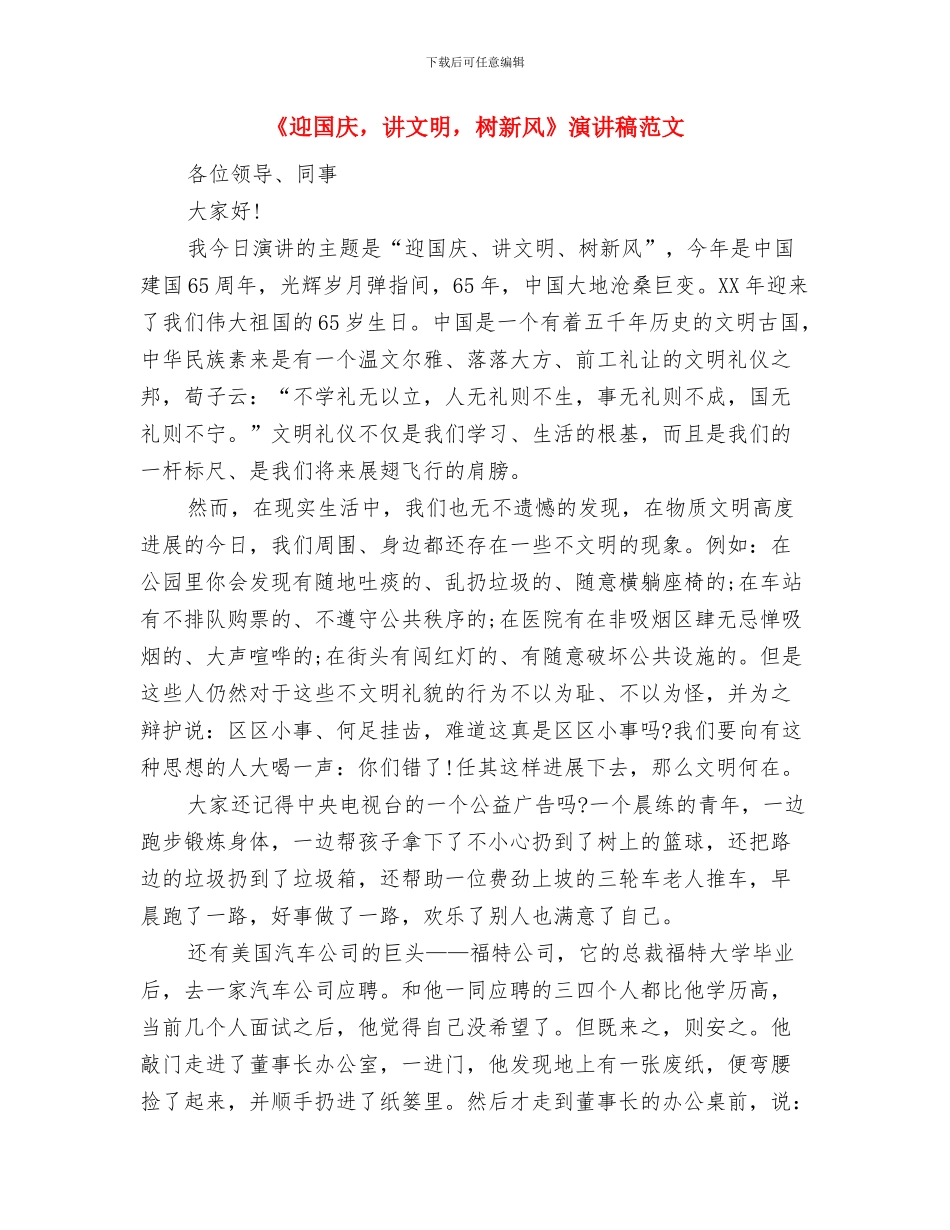 下载后可任意编辑

《迎国庆，讲文明，树新风》演讲稿范文

各位领导、同事

大家好!

我今日演讲的主题是“迎国庆、讲文明、树新风”，今年是中国建国65周年，光辉岁月弹指间，65年，中国大地沧桑巨变。XX年迎来了我们伟大祖国的65岁生日。中国是一个有着五千年历史的文明古国，中华民族素来是有一个温文尔雅、落落大方、前工礼让的文明礼仪之邦，荀子云：“不学礼无以立，人无礼则不生，事无礼则不成，国无礼则不宁。”文明礼仪不仅是我们学习、生活的根基，而且是我们的一杆标尺、是我们将来展翅飞行的肩膀。

然而，在现实生活中，我们也无不遗憾的发现，在物质文明高度进展的今日，我们周围、身边都还存在一些不文明的现象。例如：在公园里你会发现有随地吐痰的、乱扔垃圾的、随意横躺座椅的;在车站有不排队购票的、不遵守公共秩序的;在医院有在非吸烟区肆无忌惮吸烟的、大声喧哗的;在街头有闯红灯的、有随意破坏公共设施的。但是这些人仍然对于这些不文明礼貌的行为不以为耻、不以为怪，并为之辩护说：区区小事、何足挂齿，难道这真是区区小事吗?我们要向有这种思想的人大喝一声：你们错了!任其这样进展下去，那么文明何在。

大家还记得中央电视台的一个公益广告吗?一个晨练的青年，一边跑步锻炼身体，一边帮孩子拿下了不小心扔到了树上的篮球，还把路边的垃圾扔到了垃圾箱，还帮助一位费劲上坡的三轮车老人推车，早晨跑了一路，好事做了一路，欢乐了别人也满意了自己。

还有美国汽车公司的巨头——福特公司，它的总裁福特大学毕业后，去一家汽车公司应聘。和他一同应聘的三四个人都比他学历高，当前几个人面试之后，他觉得自己没希望了。但既来之，则安之。他敲门走进了董事长办公室，一进门，他发现地上有一张废纸，便弯腰捡了起来，并顺手扔进了纸篓里。然后才走到董事长的办公桌前，说：